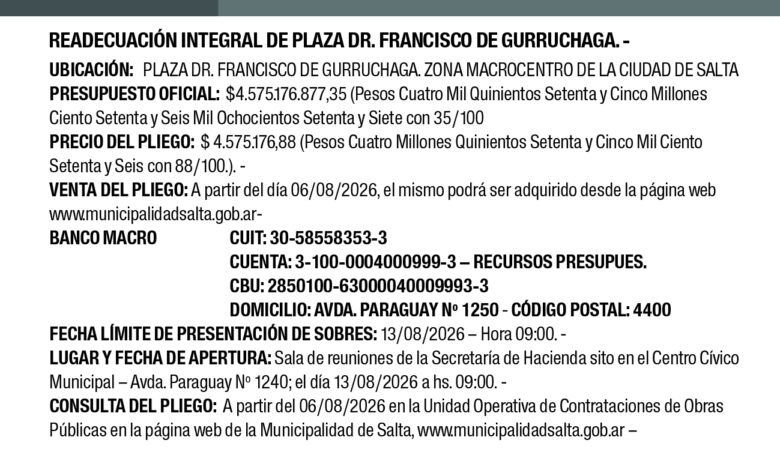 READECUACIÓN INTEGRAL DE PLAZA DR. FRANCISCO DE GURRUCHAGA. -

UBICACIÓN: PLAZA DR. FRANCISCO DE GURRUCHAGA. ZONA MACROCENTRO DE LA CIUDAD DE SALTA
PRESUPUESTO OFICIAL: $4.575.176.877,35 (Pesos Cuatro Mil Quinientos Setenta y Cinco Millones Ciento Setenta y Seis Mil Ochocientos Setenta y Siete con 35/100
PRECIO DEL PLIEGO: $ 4.575.176,88 (Pesos Cuatro Millones Quinientos Setenta y Cinco Mil Ciento Setenta y Seis con 88/100.). -
VENTA DEL PLIEGO: A partir del día 06/08/2026, el mismo podrá ser adquirido desde la página web www.municipalidadsalta.gob.ar-
BANCO MACRO CUIT: 30-58558353-3
CUENTA: 3-100-0004000999-3 – RECURSOS PRESUPUES.
CBU: 2850100-63000040009993-3
DOMICILIO: AVDA. PARAGUAY Nº 1250 - CÓDIGO POSTAL: 4400
FECHA LÍMITE DE PRESENTACIÓN DE SOBRES: 13/08/2026 – Hora 09:00. -
LUGAR Y FECHA DE APERTURA: Sala de reuniones de la Secretaría de Hacienda sito en el Centro Cívico Municipal – Avda. Paraguay Nº 1240; el día 13/08/2026 a hs. 09:00. -
CONSULTA DEL PLIEGO: A partir del 06/08/2026 en la Unidad Operativa de Contrataciones de Obras Públicas en la página web de la Municipalidad de Salta, www.municipalidadsalta.gob.ar –